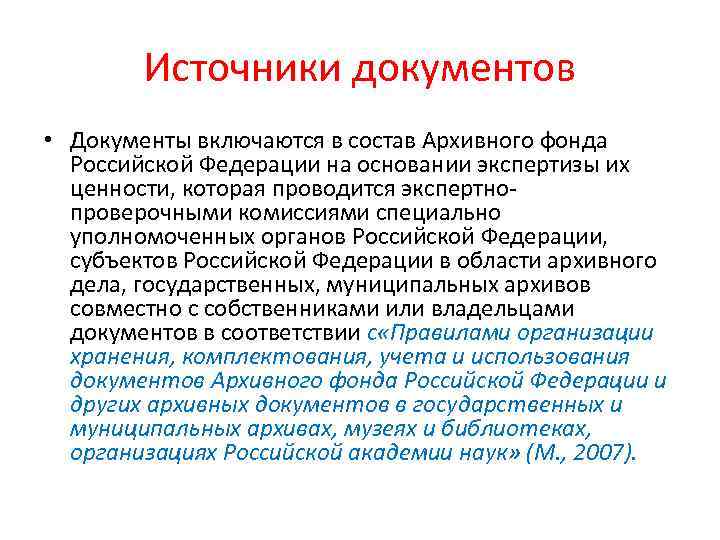 Источники документов

• Документы включаются в состав Архивного фонда Российской Федерации на основании экспертизы их ценности, которая проводится экспертно-проверочными комиссиями специально уполномоченных органов Российской Федерации, субъектов Российской Федерации в области архивного дела, государственных, муниципальных архивов совместно с собственниками или владельцами документов в соответствии с«Правилами организации хранения, комплектования, учета и использования документов Архивного фонда Российской Федерации и других архивных документов в государственных и муниципальных архивах, музеях и библиотеках, организациях Российской академии наук» (М., 2007).